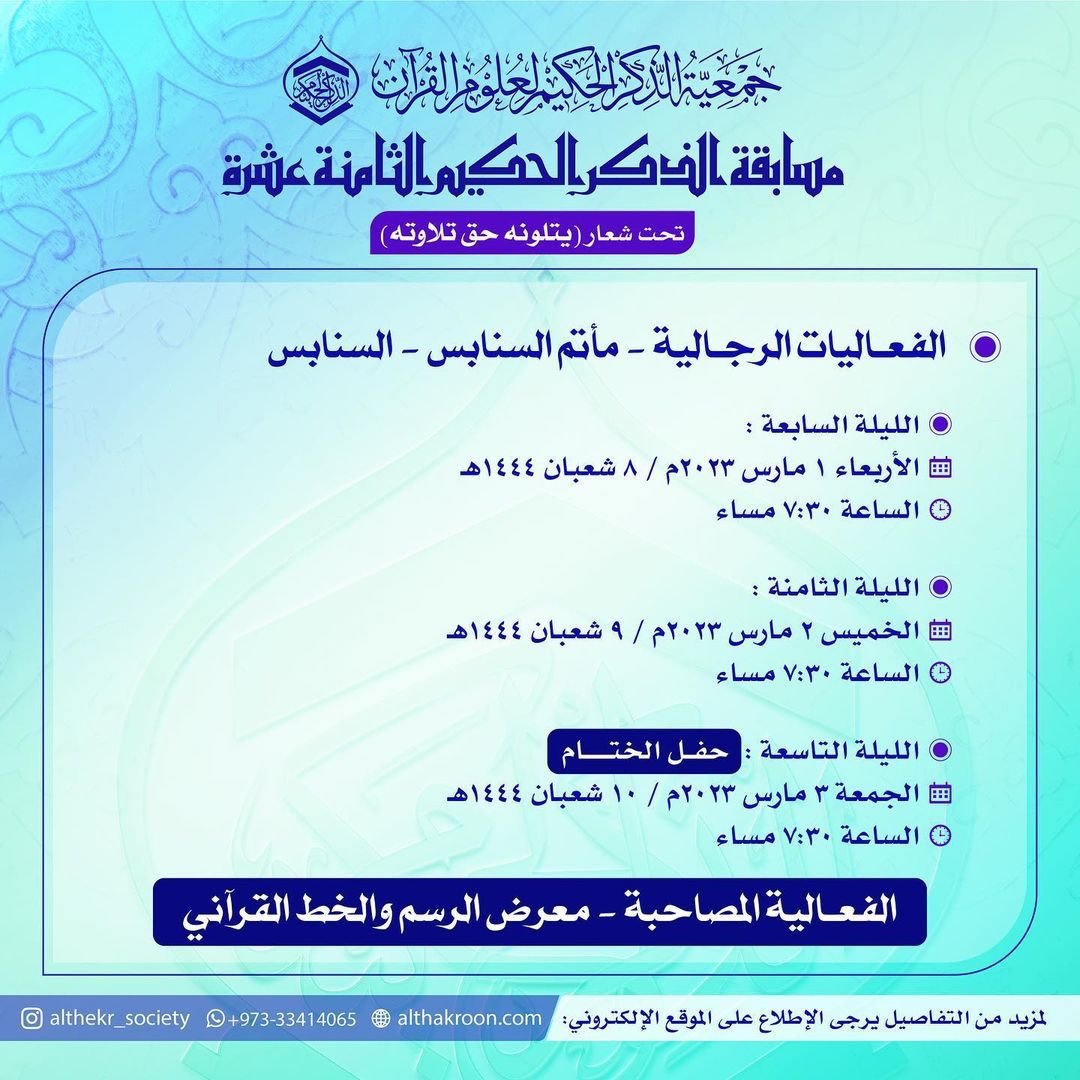 جمعية الذكر الحكيم لعلوم القرآن

مسابقة الذكر الحكيم الثامنة عشرة

تحت شعار (يتلونه حق تلاوته)

الفعاليات الرجالية - مأتم السنابس - السنابس

الليلة السابعة :
الأربعاء ١ مارس ٢٠٢٣م / ٨ شعبان ١٤٤٤هـ
الساعة ٧:٣٠ مساء

الليلة الثامنة :
الخميس ٢ مارس ٢٠٢٣م / ٩ شعبان ١٤٤٤هـ
الساعة ٧:٣٠ مساء

الليلة التاسعة : حفل الختام
الجمعة ٣ مارس ٢٠٢٣م / ١٠ شعبان ١٤٤٤هـ
الساعة ٧:٣٠ مساء

الفعالية المصاحبة - معرض الرسم والخط القرآني

لمزيد من التفاصيل يرجى الإطلاع على الموقع الإلكتروني: althakroon.com +973-33414065 althekr_society